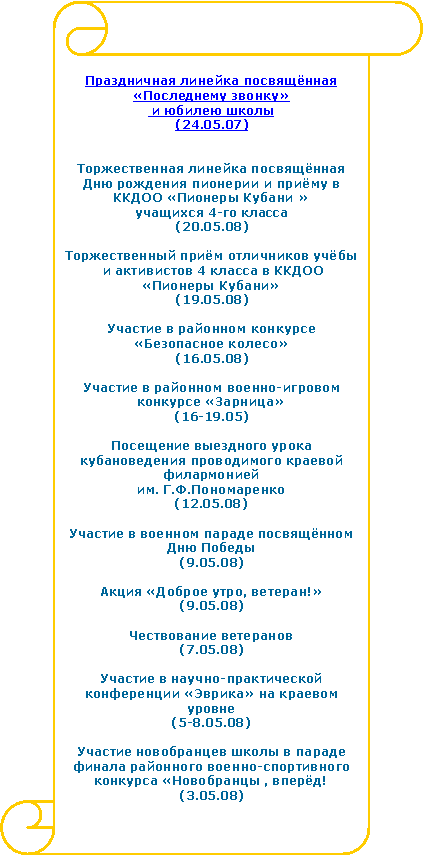 Праздничная линейка посвящённая «Последнему звонку» и юбилею школы (24.05.07)

Торжественная линейка посвящённая Дню рождения пионерии и приёму в ККДОО «Пионеры Кубани » учащихся 4-го класса (20.05.08)

Торжественный приём отличников учёбы и активистов 4 класса в ККДОО «Пионеры Кубани» (19.05.08)

Участие в районном конкурсе «Безопасное колесо» (16.05.08)

Участие в районном военно-игровом конкурсе «Зарница» (16-19.05)

Посещение выездного урока кубановедения проводимого краевой филармонией им. Г.Ф.Пономаренко (12.05.08)

Участие в военном параде посвящённом Дню Победы (9.05.08)

Акция «Доброе утро, ветеран!» (9.05.08)

Чествование ветеранов (7.05.08)

Участие в научно-практической конференции «Эврика» на краевом уровне (5-8.05.08)

Участие новобранцев школы в параде финала районного военно-спортивного конкурса «Новобранцы , вперёд! (3.05.08)